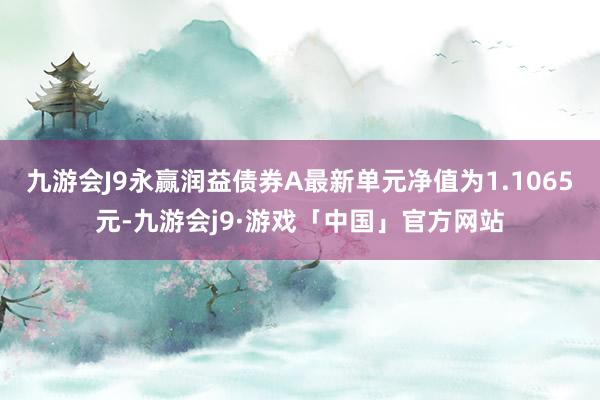 九游会J9永赢润益债券A最新单元净值为1.1065元-九游会j9·游戏「中国」官方网站